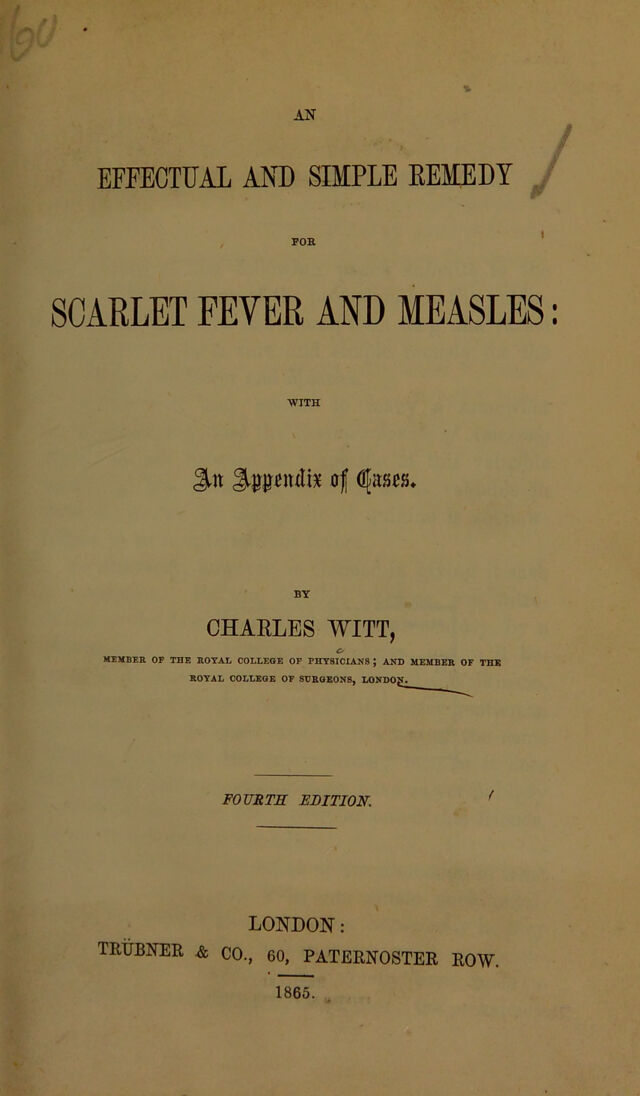 AN

EFFECTUAL AND SIMPLE REMEDY

FOR

SCARLET FEVER AND MEASLES:

WITH

An Appendix of Cases.

BY

CHARLES WITT,

MEMBER OF THE ROYAL COLLEGE OF PHYSICIANS; AND MEMBER OF THE ROYAL COLLEGE OF SURGEONS, LONDON.

FOURTH EDITION.

LONDON:
TRÜBNER & CO., 60, PATERNOSTER ROW.
1865.